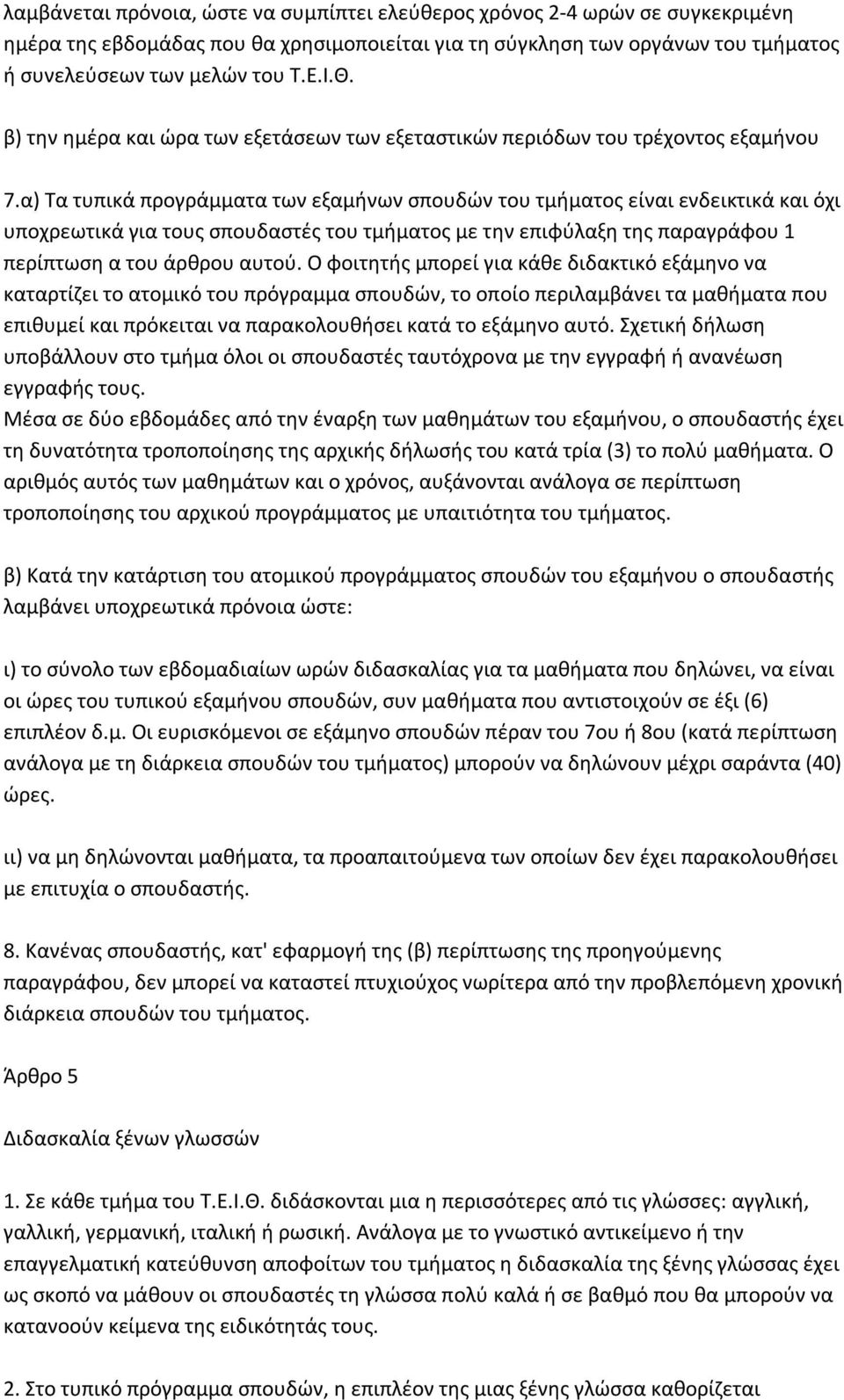 λαμβάνεται πρόνοια, ώστε να συμπίπτει ελεύθερος χρόνος 2-4 ωρών σε συγκεκριμένη ημέρα της εβδομάδας που θα χρησιμοποιείται για τη σύγκληση των οργάνων του τμήματος ή συνελεύσεων των μελών του Τ.Ε.Ι.Θ.

β) την ημέρα και ώρα των εξετάσεων των εξεταστικών περιόδων του τρέχοντος εξαμήνου

7.α) Τα τυπικά προγράμματα των εξαμήνων σπουδών του τμήματος είναι ενδεικτικά και όχι υποχρεωτικά για τους σπουδαστές του τμήματος με την επιφύλαξη της παραγράφου 1 περίπτωση α του άρθρου αυτού. Ο φοιτητής μπορεί για κάθε διδακτικό εξάμηνο να καταρτίζει το ατομικό του πρόγραμμα σπουδών, το οποίο περιλαμβάνει τα μαθήματα που επιθυμεί και πρόκειται να παρακολουθήσει κατά το εξάμηνο αυτό. Σχετική δήλωση υποβάλλουν στο τμήμα όλοι οι σπουδαστές ταυτόχρονα με την εγγραφή ή ανανέωση εγγραφής τους.
Μέσα σε δύο εβδομάδες από την έναρξη των μαθημάτων του εξαμήνου, ο σπουδαστής έχει τη δυνατότητα τροποποίησης της αρχικής δήλωσής του κατά τρία (3) το πολύ μαθήματα. Ο αριθμός αυτός των μαθημάτων και ο χρόνος, αυξάνονται ανάλογα σε περίπτωση τροποποίησης του αρχικού προγράμματος με υπαιτιότητα του τμήματος.

β) Κατά την κατάρτιση του ατομικού προγράμματος σπουδών του εξαμήνου ο σπουδαστής λαμβάνει υποχρεωτικά πρόνοια ώστε:

ι) το σύνολο των εβδομαδιαίων ωρών διδασκαλίας για τα μαθήματα που δηλώνει, να είναι οι ώρες του τυπικού εξαμήνου σπουδών, συν μαθήματα που αντιστοιχούν σε έξι (6) επιπλέον δ.μ. Οι ευρισκόμενοι σε εξάμηνο σπουδών πέραν του 7ου ή 8ου (κατά περίπτωση ανάλογα με τη διάρκεια σπουδών του τμήματος) μπορούν να δηλώνουν μέχρι σαράντα (40) ώρες.

ιι) να μη δηλώνονται μαθήματα, τα προαπαιτούμενα των οποίων δεν έχει παρακολουθήσει με επιτυχία ο σπουδαστής.

8. Κανένας σπουδαστής, κατ' εφαρμογή της (β) περίπτωσης της προηγούμενης παραγράφου, δεν μπορεί να καταστεί πτυχιούχος νωρίτερα από την προβλεπόμενη χρονική διάρκεια σπουδών του τμήματος.

Άρθρο 5

Διδασκαλία ξένων γλωσσών

1. Σε κάθε τμήμα του Τ.Ε.Ι.Θ. διδάσκονται μια η περισσότερες από τις γλώσσες: αγγλική, γαλλική, γερμανική, ιταλική ή ρωσική. Ανάλογα με το γνωστικό αντικείμενο ή την επαγγελματική κατεύθυνση αποφοίτων του τμήματος η διδασκαλία της ξένης γλώσσας έχει ως σκοπό να μάθουν οι σπουδαστές τη γλώσσα πολύ καλά ή σε βαθμό που θα μπορούν να κατανοούν κείμενα της ειδικότητάς τους.

2. Στο τυπικό πρόγραμμα σπουδών, η επιπλέον της μιας ξένης γλώσσα καθορίζεται